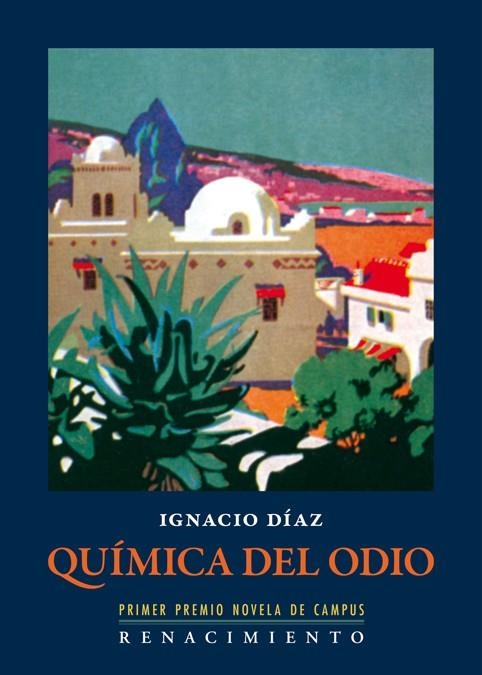 IGNACIO DÍAZ

QUÍMICA DEL ODIO

PRIMER PREMIO NOVELA DE CAMPUS

RENACIMIENTO